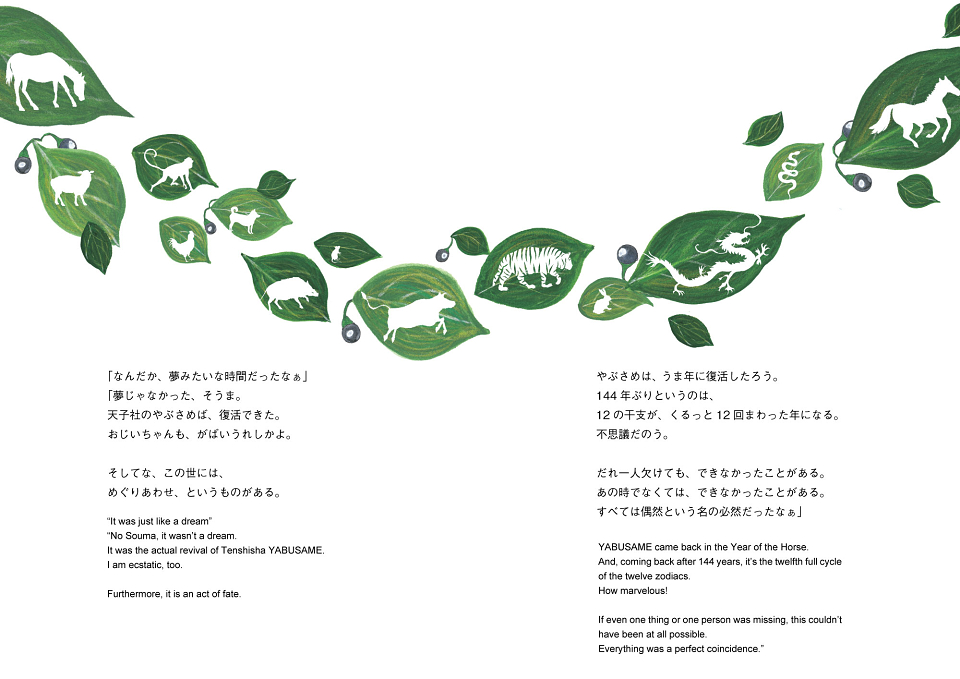 「なんだか、夢みたいな時間だったなぁ」
「夢じゃなかった、そうま。
天子社のやぶさめば、復活できた。
おじいちゃんも、がばいうれしかよ。

そしてな、この世には、
めぐりあわせ、というものがある。

"It was just like a dream"
"No Souma, it wasn't a dream.
It was the actual revival of Tenshisha YABUSAME.
I am ecstatic, too.

Furthermore, it is an act of fate.

やぶさめは、うま年に復活したろう。
144年ぶりというのは、
12の干支が、くるっと12回まわった年になる。
不思議だのう。

だれ一人欠けても、できなかったことがある。
あの時でなくては、できなかったことがある。
すべては偶然という名の必然だったなぁ」

YABUSAME came back in the Year of the Horse.
And, coming back after 144 years, it's the twelfth full cycle of the twelve zodiacs.
How marvelous!

If even one thing or one person was missing, this couldn't have been at all possible.
Everything was a perfect coincidence."